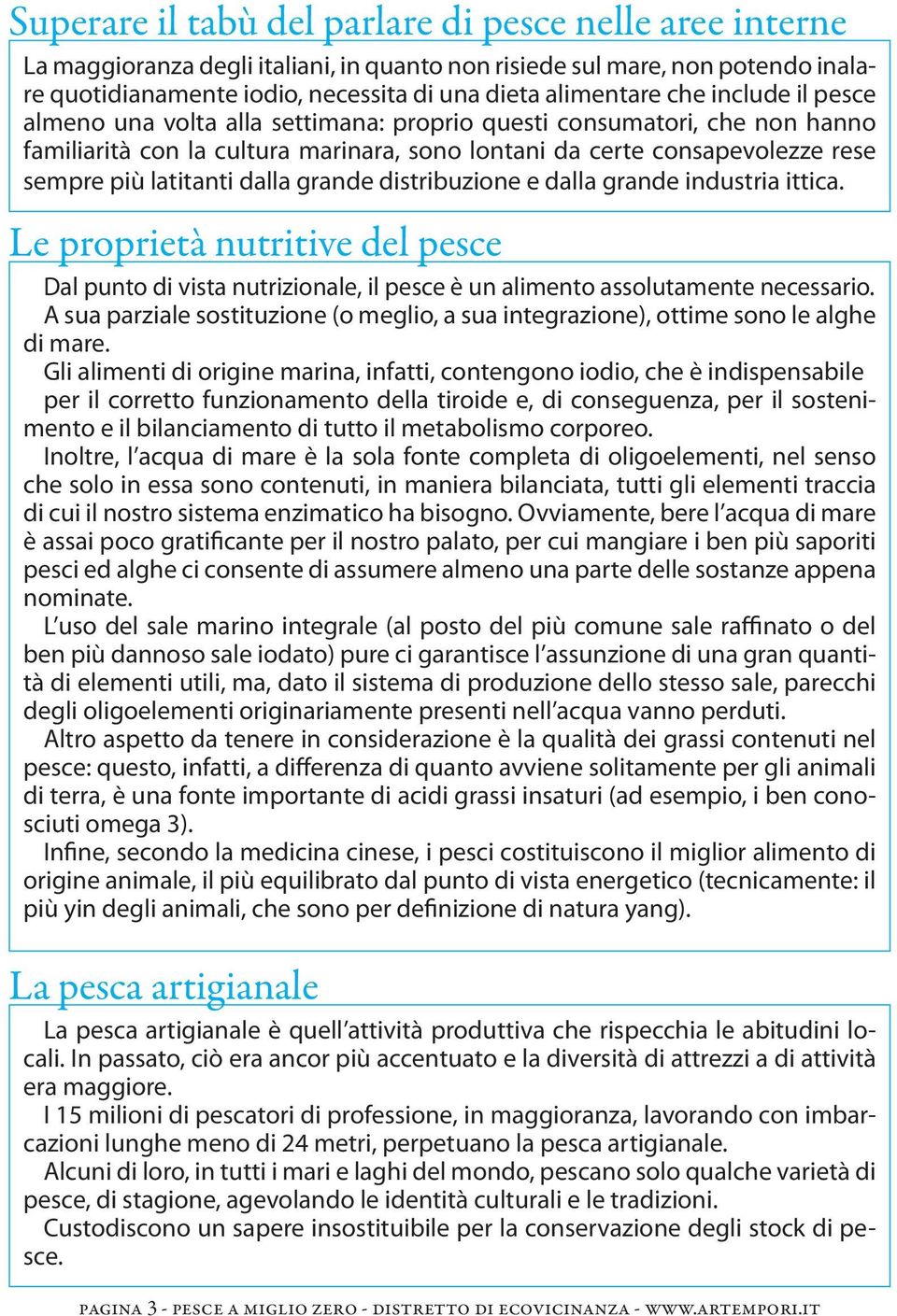 Superare il tabù del parlare di pesce nelle aree interne

La maggioranza degli italiani, in quanto non risiede sul mare, non potendo inalare quotidianamente iodio, necessita di una dieta alimentare che include il pesce almeno una volta alla settimana: proprio questi consumatori, che non hanno familiarità con la cultura marinara, sono lontani da certe consapevolezze rese sempre più latitanti dalla grande distribuzione e dalla grande industria ittica.

Le proprietà nutritive del pesce

Dal punto di vista nutrizionale, il pesce è un alimento assolutamente necessario. A sua parziale sostituzione (o meglio, a sua integrazione), ottime sono le alghe di mare.

Gli alimenti di origine marina, infatti, contengono iodio, che è indispensabile per il corretto funzionamento della tiroide e, di conseguenza, per il sostenimento e il bilanciamento di tutto il metabolismo corporeo.

Inoltre, l'acqua di mare è la sola fonte completa di oligoelementi, nel senso che solo in essa sono contenuti, in maniera bilanciata, tutti gli elementi traccia di cui il nostro sistema enzimatico ha bisogno. Ovviamente, bere l'acqua di mare è assai poco gratificante per il nostro palato, per cui mangiare i ben più saporiti pesci ed alghe ci consente di assumere almeno una parte delle sostanze appena nominate.

L'uso del sale marino integrale (al posto del più comune sale raffinato o del ben più dannoso sale iodato) pure ci garantisce l'assunzione di una gran quantità di elementi utili, ma, dato il sistema di produzione dello stesso sale, parecchi degli oligoelementi originariamente presenti nell'acqua vanno perduti.

Altro aspetto da tenere in considerazione è la qualità dei grassi contenuti nel pesce: questo, infatti, a differenza di quanto avviene solitamente per gli animali di terra, è una fonte importante di acidi grassi insaturi (ad esempio, i ben conosciuti omega 3).

Infine, secondo la medicina cinese, i pesci costituiscono il miglior alimento di origine animale, il più equilibrato dal punto di vista energetico (tecnicamente: il più yin degli animali, che sono per definizione di natura yang).

La pesca artigianale

La pesca artigianale è quell'attività produttiva che rispecchia le abitudini locali. In passato, ciò era ancor più accentuato e la diversità di attrezzi a di attività era maggiore.

I 15 milioni di pescatori di professione, in maggioranza, lavorando con imbarcazioni lunghe meno di 24 metri, perpetuano la pesca artigianale.

Alcuni di loro, in tutti i mari e laghi del mondo, pescano solo qualche varietà di pesce, di stagione, agevolando le identità culturali e le tradizioni.

Custodiscono un sapere insostituibile per la conservazione degli stock di pesce.

PAGINA 3 - PESCE A MIGLIO ZERO - DISTRETTO DI ECOVICINANZA - WWW.ARTEMPORI.IT